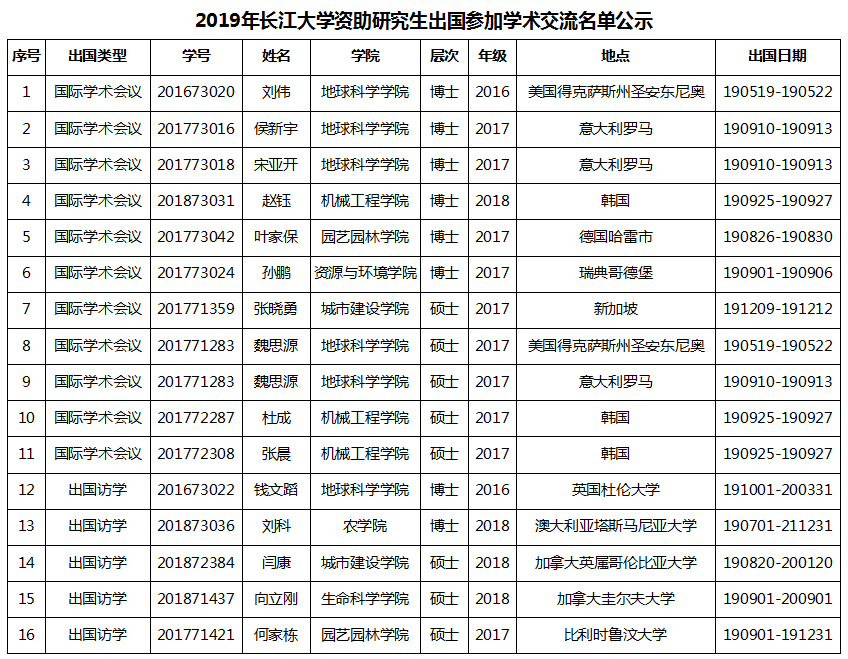 2019年长江大学资助研究生出国参加学术交流名单公示

| 序号 | 出国类型 | 学号 | 姓名 | 学院 | 层次 | 年级 | 地点 | 出国日期 |
|---|---|---|---|---|---|---|---|---|
| 1 | 国际学术会议 | 201673020 | 刘伟 | 地球科学学院 | 博士 | 2016 | 美国得克萨斯州圣安东尼奥 | 190519-190522 |
| 2 | 国际学术会议 | 201773016 | 侯新宇 | 地球科学学院 | 博士 | 2017 | 意大利罗马 | 190910-190913 |
| 3 | 国际学术会议 | 201773018 | 宋亚开 | 地球科学学院 | 博士 | 2017 | 意大利罗马 | 190910-190913 |
| 4 | 国际学术会议 | 201873031 | 赵钰 | 机械工程学院 | 博士 | 2018 | 韩国 | 190925-190927 |
| 5 | 国际学术会议 | 201773042 | 叶家保 | 园艺园林学院 | 博士 | 2017 | 德国哈雷市 | 190826-190830 |
| 6 | 国际学术会议 | 201773024 | 孙鹏 | 资源与环境学院 | 博士 | 2017 | 瑞典哥德堡 | 190901-190906 |
| 7 | 国际学术会议 | 201771359 | 张晓勇 | 城市建设学院 | 硕士 | 2017 | 新加坡 | 191209-191212 |
| 8 | 国际学术会议 | 201771283 | 魏思源 | 地球科学学院 | 硕士 | 2017 | 美国得克萨斯州圣安东尼奥 | 190519-190522 |
| 9 | 国际学术会议 | 201771283 | 魏思源 | 地球科学学院 | 硕士 | 2017 | 意大利罗马 | 190910-190913 |
| 10 | 国际学术会议 | 201772287 | 杜成 | 机械工程学院 | 硕士 | 2017 | 韩国 | 190925-190927 |
| 11 | 国际学术会议 | 201772308 | 张晨 | 机械工程学院 | 硕士 | 2017 | 韩国 | 190925-190927 |
| 12 | 出国访学 | 201673022 | 钱文蹈 | 地球科学学院 | 博士 | 2016 | 英国杜伦大学 | 191001-200331 |
| 13 | 出国访学 | 201873036 | 刘科 | 农学院 | 博士 | 2018 | 澳大利亚塔斯马尼亚大学 | 190701-211231 |
| 14 | 出国访学 | 201872384 | 闫康 | 城市建设学院 | 硕士 | 2018 | 加拿大英属哥伦比亚大学 | 190820-200120 |
| 15 | 出国访学 | 201871437 | 向立刚 | 生命科学学院 | 硕士 | 2018 | 加拿大圭尔夫大学 | 190901-200901 |
| 16 | 出国访学 | 201771421 | 何家栋 | 园艺园林学院 | 硕士 | 2017 | 比利时鲁汶大学 | 190901-191231 |